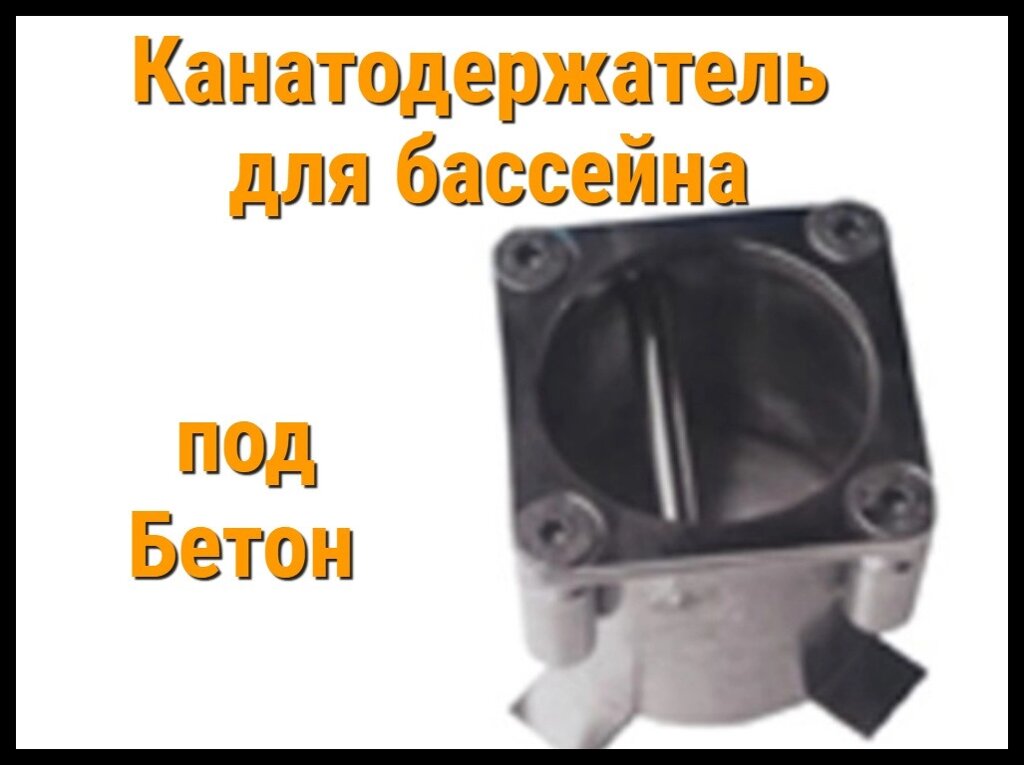 Канатодержатель для бассейна

под Бетон